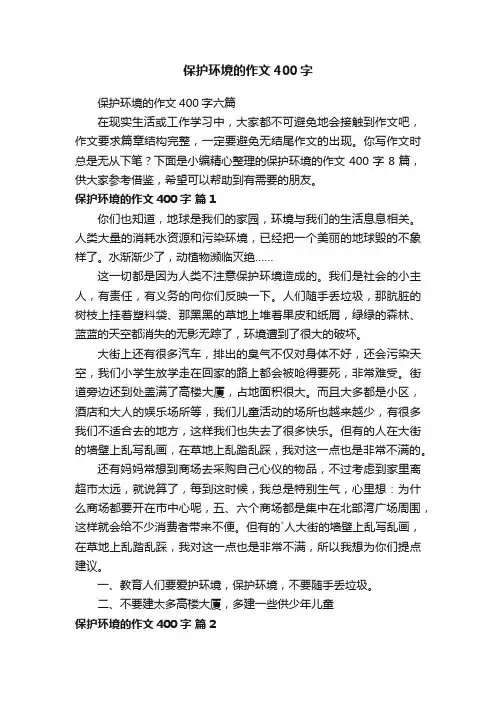 保护环境的作文400字

保护环境的作文400字六篇

在现实生活或工作学习中，大家都不可避免地会接触到作文吧，作文要求篇章结构完整，一定要避免无结尾作文的出现。你写作文时总是无从下笔？下面是小编精心整理的保护环境的作文400字8篇，供大家参考借鉴，希望可以帮助到有需要的朋友。

保护环境的作文400字 篇1

你们也知道，地球是我们的家园，环境与我们的生活息息相关。人类大量的消耗水资源和污染环境，已经把一个美丽的地球毁的不象样了。水渐渐少了，动植物濒临灭绝……

这一切都是因为人类不注意保护环境造成的。我们是社会的小主人，有责任，有义务的向你们反映一下。人们随手丢垃圾，那肮脏的树枝上挂着塑料袋、那黑黑的草地上堆着果皮和纸屑，绿绿的森林、蓝蓝的天空都消失的无影无踪了，环境遭到了很大的破坏。

大街上还有很多汽车，排出的臭气不仅对身体不好，还会污染天空，我们小学生放学走在回家的路上都会被呛得要死，非常难受。街道旁边还到处盖满了高楼大厦，占地面积很大。而且大多都是小区，酒店和大人的娱乐场所等，我们儿童活动的场所也越来越少，有很多我们不适合去的地方，这样我们也失去了很多快乐。但有的人在大街的墙壁上乱写乱画，在草地上乱踏乱踩，我对这一点也是非常不满的。

还有妈妈常想到商场去采购自己心仪的物品，不过考虑到家里离超市太远，就说算了，每到这时候，我总是特别生气，心里想：为什么商场都要开在市中心呢，五、六个商场都是集中在北部湾广场周围，这样就会给不少消费者带来不便。但有的`人大街的墙壁上乱写乱画，在草地上乱踏乱踩，我对这一点也是非常不满，所以我想为你们提点建议。

一、教育人们要爱护环境，保护环境，不要随手丢垃圾。

二、不要建太多高楼大厦，多建一些供少年儿童

保护环境的作文400字 篇2